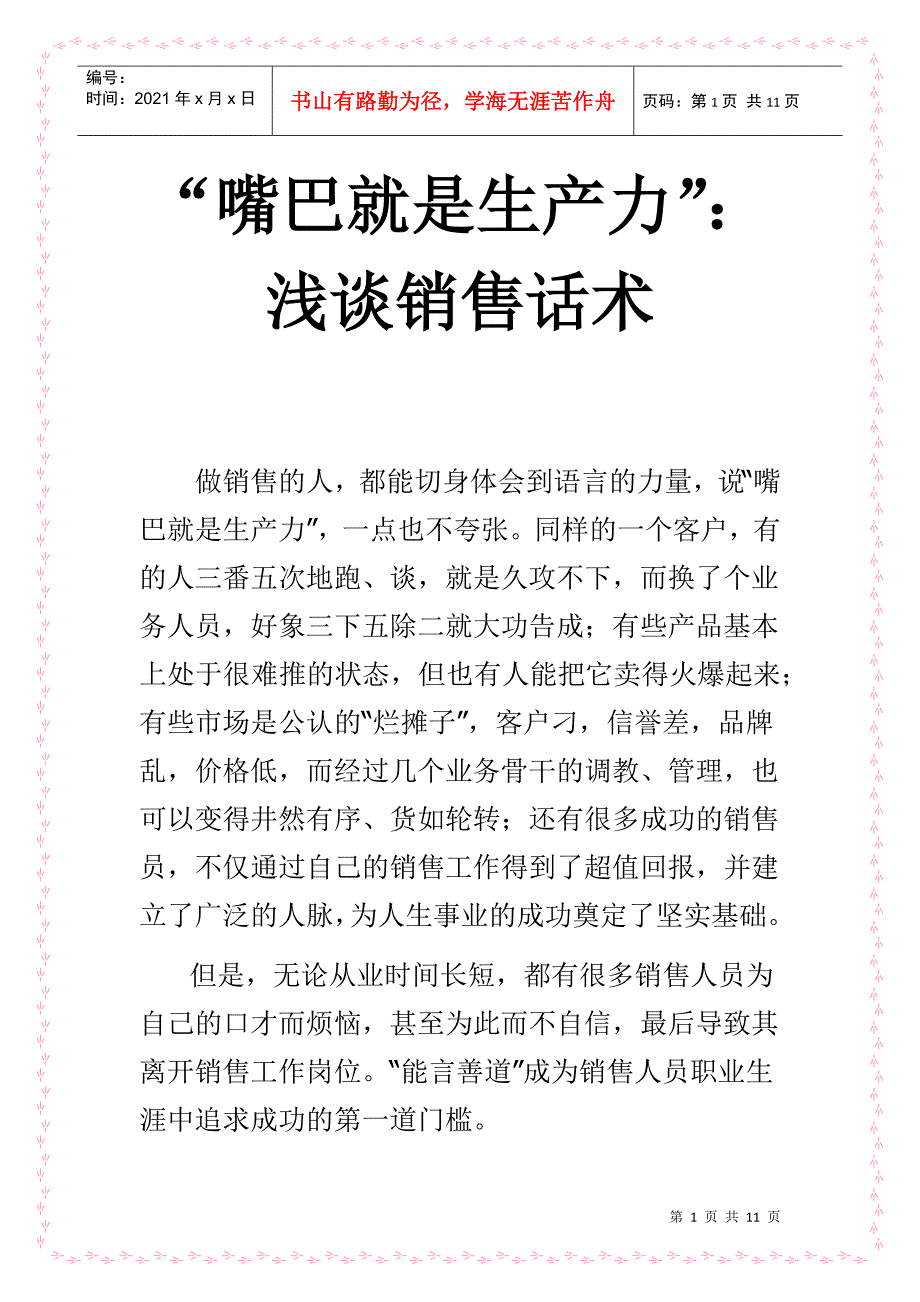 编号：
时间：2021 年 x 月 x 日

书山有路勤为径，学海无涯苦作舟

页码：第 1 页 共 11 页

“嘴巴就是生产力”：浅谈销售话术

做销售的人，都能切身体会到语言的力量，说“嘴巴就是生产力”，一点也不夸张。同样的一个客户，有的人三番五次地跑、谈，就是久攻不下，而换了个业务人员，好象三下五除二就大功告成；有些产品基本上处于很难推的状态，但也有人能把它卖得火爆起来；有些市场是公认的“烂摊子”，客户刁，信誉差，品牌乱，价格低，而经过几个业务骨干的调教、管理，也可以变得井然有序、货如轮转；还有很多成功的销售员，不仅通过自己的销售工作得到了超值回报，并建立了广泛的人脉，为人生事业的成功奠定了坚实基础。

但是，无论从业时间长短，都有很多销售人员为自己的口才而烦恼，甚至为此而不自信，最后导致其离开销售工作岗位。“能言善道”成为销售人员职业生涯中追求成功的第一道门槛。

第 1 页 共 11 页